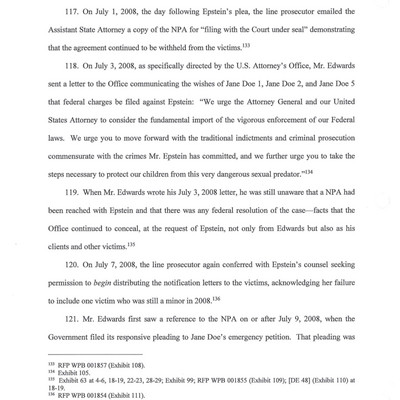 117. On July 1, 2008, the day following Epstein's plea, the line prosecutor emailed the Assistant State Attorney a copy of the NPA for "filing with the Court under seal" demonstrating that the agreement continued to be withheld from the victims.$^{133}$

118. On July 3, 2008, as specifically directed by the U.S. Attorney's Office, Mr. Edwards sent a letter to the Office communicating the wishes of Jane Doe 1, Jane Doe 2, and Jane Doe 5 that federal charges be filed against Epstein: "We urge the Attorney General and our United States Attorney to consider the fundamental import of the vigorous enforcement of our Federal laws. We urge you to move forward with the traditional indictments and criminal prosecution commensurate with the crimes Mr. Epstein has committed, and we further urge you to take the steps necessary to protect our children from this very dangerous sexual predator."$^{134}$

119. When Mr. Edwards wrote his July 3, 2008 letter, he was still unaware that a NPA had been reached with Epstein and that there was any federal resolution of the case—facts that the Office continued to conceal, at the request of Epstein, not only from Edwards but also as his clients and other victims.$^{135}$

120. On July 7, 2008, the line prosecutor again conferred with Epstein's counsel seeking permission to *begin* distributing the notification letters to the victims, acknowledging her failure to include one victim who was still a minor in 2008.$^{136}$

121. Mr. Edwards first saw a reference to the NPA on or after July 9, 2008, when the Government filed its responsive pleading to Jane Doe's emergency petition. That pleading was

$^{133}$ RFP WPB 001857 (Exhibit 108).
$^{134}$ Exhibit 105.
$^{135}$ Exhibit 63 at 4-6, 18-19, 22-23, 28-29; Exhibit 99; RFP WPB 001855 (Exhibit 109); [DE 48] (Exhibit 110) at 18-19.
$^{136}$ RFP WPB 001854 (Exhibit 111).